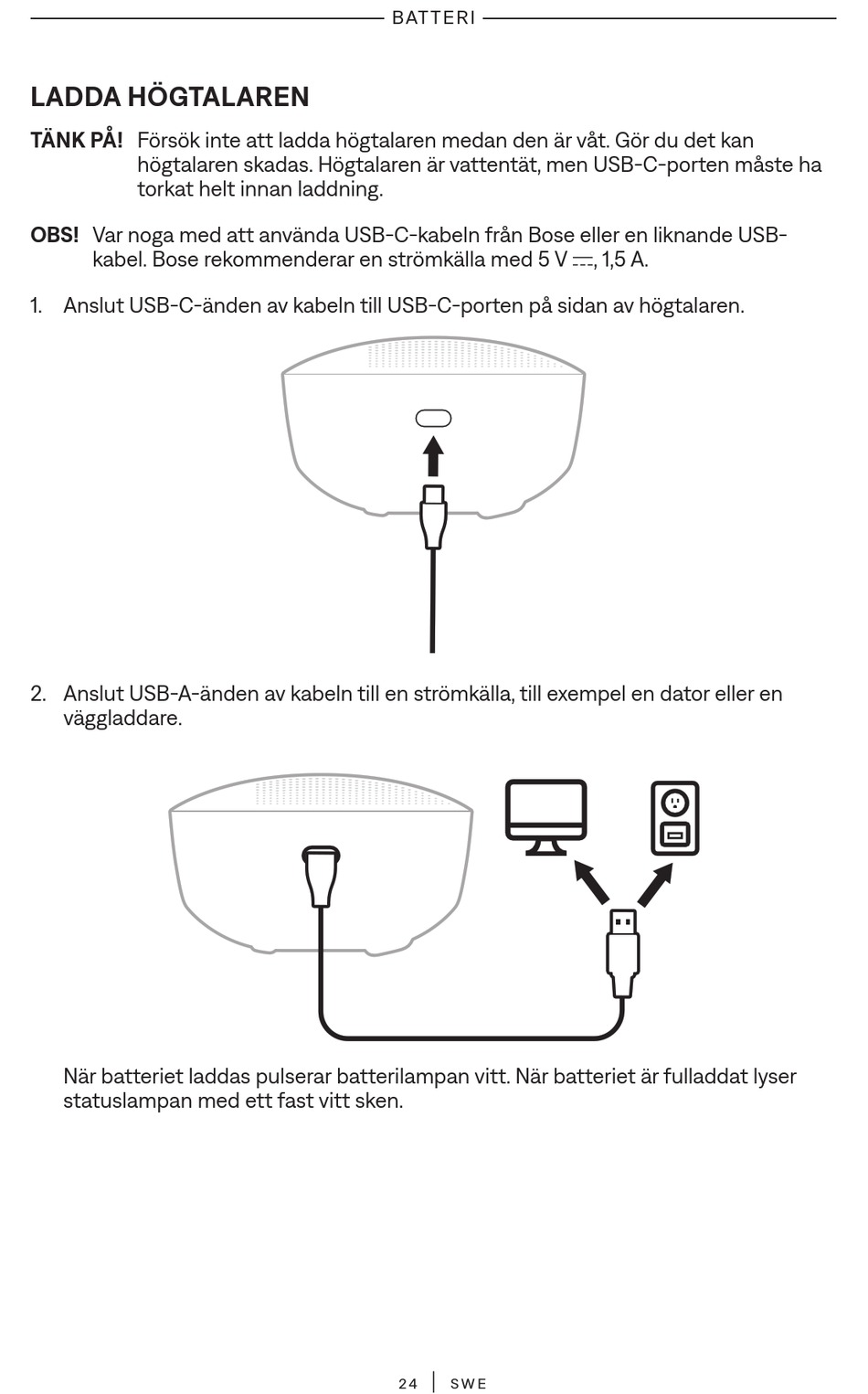 BATTERI

LADDA HÖGTALAREN

TÄNK PÅ! Försök inte att ladda högtalaren medan den är våt. Gör du det kan högtalaren skadas. Högtalaren är vattentät, men USB-C-porten måste ha torkat helt innan laddning.

OBS! Var noga med att använda USB-C-kabeln från Bose eller en liknande USB-kabel. Bose rekommenderar en strömkälla med 5 V ⎓, 1,5 A.

1. Anslut USB-C-änden av kabeln till USB-C-porten på sidan av högtalaren.

2. Anslut USB-A-änden av kabeln till en strömkälla, till exempel en dator eller en väggladdare.

När batteriet laddas pulserar batterilampan vitt. När batteriet är fulladdat lyser statuslampan med ett fast vitt sken.

24 | SWE